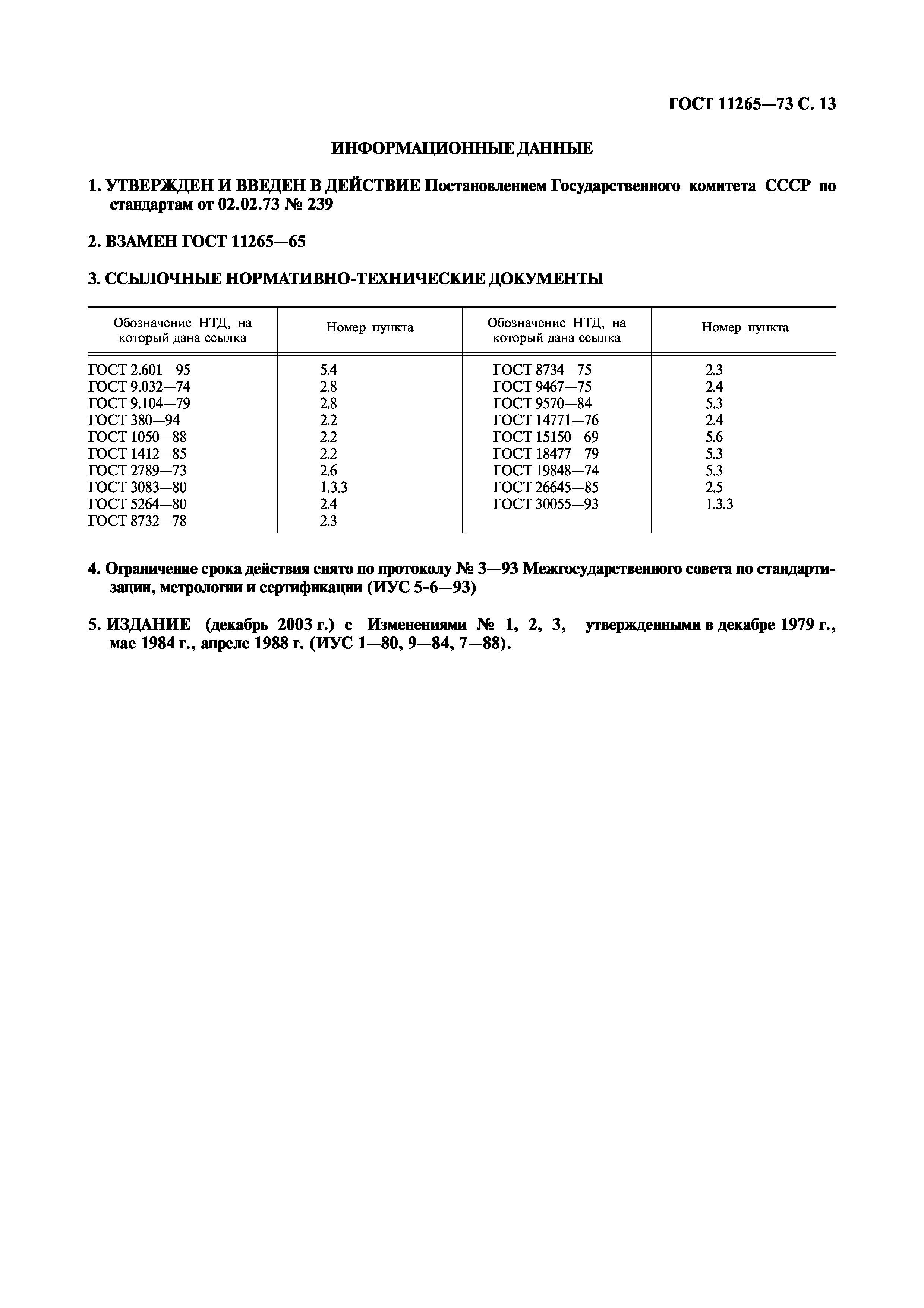 ГОСТ 11265—73 С. 13

ИНФОРМАЦИОННЫЕ ДАННЫЕ

1. УТВЕРЖДЕН И ВВЕДЕН В ДЕЙСТВИЕ Постановлением Государственного комитета СССР по стандартам от 02.02.73 № 239

2. ВЗАМЕН ГОСТ 11265—65

3. ССЫЛОЧНЫЕ НОРМАТИВНО-ТЕХНИЧЕСКИЕ ДОКУМЕНТЫ

| Обозначение НТД, на который дана ссылка | Номер пункта | Обозначение НТД, на который дана ссылка | Номер пункта |
|---|---|---|---|
| ГОСТ 2.601—95 | 5.4 | ГОСТ 8734—75 | 2.3 |
| ГОСТ 9.032—74 | 2.8 | ГОСТ 9467—75 | 2.4 |
| ГОСТ 9.104—79 | 2.8 | ГОСТ 9570—84 | 5.3 |
| ГОСТ 380—94 | 2.2 | ГОСТ 14771—76 | 2.4 |
| ГОСТ 1050—88 | 2.2 | ГОСТ 15150—69 | 5.6 |
| ГОСТ 1412—85 | 2.2 | ГОСТ 18477—79 | 5.3 |
| ГОСТ 2789—73 | 2.6 | ГОСТ 19848—74 | 5.3 |
| ГОСТ 3083—80 | 1.3.3 | ГОСТ 26645—85 | 2.5 |
| ГОСТ 5264—80 | 2.4 | ГОСТ 30055—93 | 1.3.3 |
| ГОСТ 8732—78 | 2.3 | | |

4. Ограничение срока действия снято по протоколу № 3—93 Межгосударственного совета по стандартизации, метрологии и сертификации (ИУС 5-6—93)

5. ИЗДАНИЕ (декабрь 2003 г.) с Изменениями № 1, 2, 3, утвержденными в декабре 1979 г., мае 1984 г., апреле 1988 г. (ИУС 1—80, 9—84, 7—88).